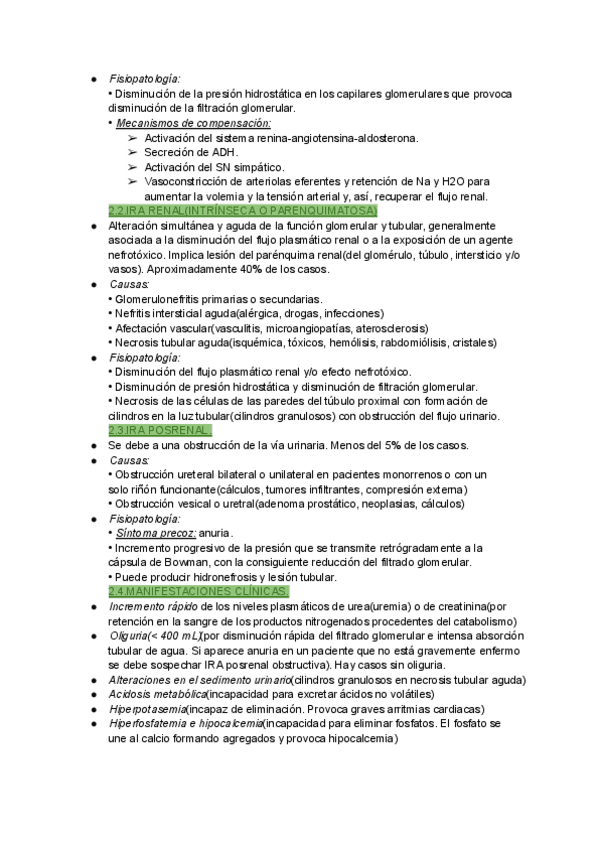 ● Fisiopatología:
• Disminución de la presión hidrostática en los capilares glomerulares que provoca disminución de la filtración glomerular.
• Mecanismos de compensación:
➢ Activación del sistema renina-angiotensina-aldosterona.
➢ Secreción de ADH.
➢ Activación del SN simpático.
➢ Vasoconstricción de arteriolas eferentes y retención de Na y H2O para aumentar la volemia y la tensión arterial y, así, recuperar el flujo renal.

2.2.IRA RENAL(INTRÍNSECA O PARENQUIMATOSA)

● Alteración simultánea y aguda de la función glomerular y tubular, generalmente asociada a la disminución del flujo plasmático renal o a la exposición de un agente nefrotóxico. Implica lesión del parénquima renal(del glomérulo, túbulo, intersticio y/o vasos). Aproximadamente 40% de los casos.
● Causas:
• Glomerulonefritis primarias o secundarias.
• Nefritis intersticial aguda(alérgica, drogas, infecciones)
• Afectación vascular(vasculitis, microangiopatías, aterosclerosis)
• Necrosis tubular aguda(isquémica, tóxicos, hemólisis, rabdomiólisis, cristales)
● Fisiopatología:
• Disminución del flujo plasmático renal y/o efecto nefrotóxico.
• Disminución de presión hidrostática y disminución de filtración glomerular.
• Necrosis de las células de las paredes del túbulo proximal con formación de cilindros en la luz tubular(cilindros granulosos) con obstrucción del flujo urinario.

2.3.IRA POSRENAL.

● Se debe a una obstrucción de la vía urinaria. Menos del 5% de los casos.
● Causas:
• Obstrucción ureteral bilateral o unilateral en pacientes monorrenos o con un solo riñón funcionante(cálculos, tumores infiltrantes, compresión externa)
• Obstrucción vesical o uretral(adenoma prostático, neoplasias, cálculos)
● Fisiopatología:
• Síntoma precoz: anuria.
• Incremento progresivo de la presión que se transmite retrógradamente a la cápsula de Bowman, con la consiguiente reducción del filtrado glomerular.
• Puede producir hidronefrosis y lesión tubular.

2.4.MANIFESTACIONES CLÍNICAS.

● Incremento rápido de los niveles plasmáticos de urea(uremia) o de creatinina(por retención en la sangre de los productos nitrogenados procedentes del catabolismo)
● Oliguria(< 400 mL)(por disminución rápida del filtrado glomerular e intensa absorción tubular de agua. Si aparece anuria en un paciente que no está gravemente enfermo se debe sospechar IRA posrenal obstructiva). Hay casos sin oliguria.
● Alteraciones en el sedimento urinario(cilindros granulosos en necrosis tubular aguda)
● Acidosis metabólica(incapacidad para excretar ácidos no volátiles)
● Hiperpotasemia(incapaz de eliminación. Provoca graves arritmias cardiacas)
● Hiperfosfatemia e hipocalcemia(incapacidad para eliminar fosfatos. El fosfato se une al calcio formando agregados y provoca hipocalcemia)